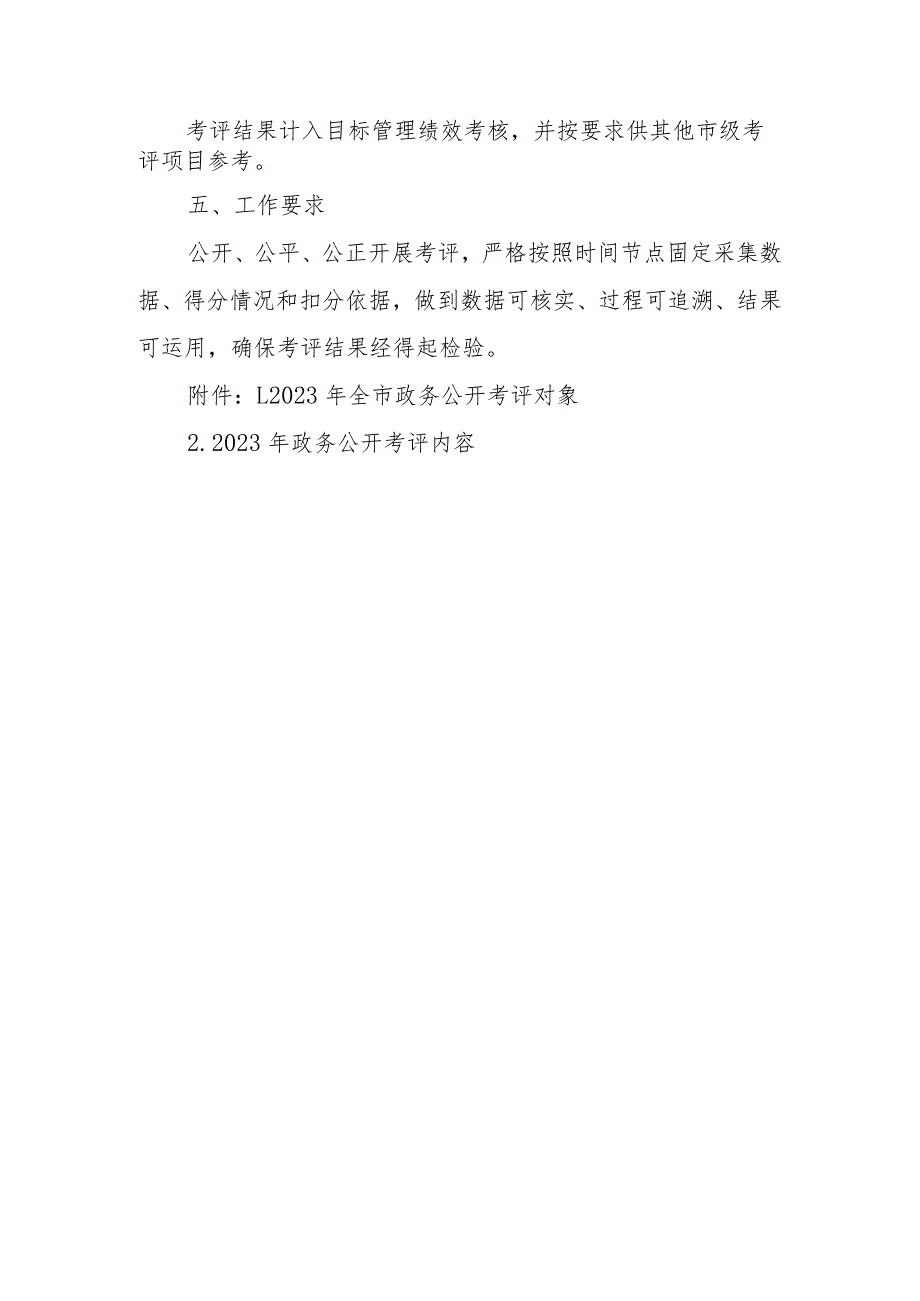 考评结果计入目标管理绩效考核，并按要求供其他市级考评项目参考。

五、工作要求

公开、公平、公正开展考评，严格按照时间节点固定采集数据、得分情况和扣分依据，做到数据可核实、过程可追溯、结果可运用，确保考评结果经得起检验。

附件：L2023年全市政务公开考评对象

2.2023年政务公开考评内容